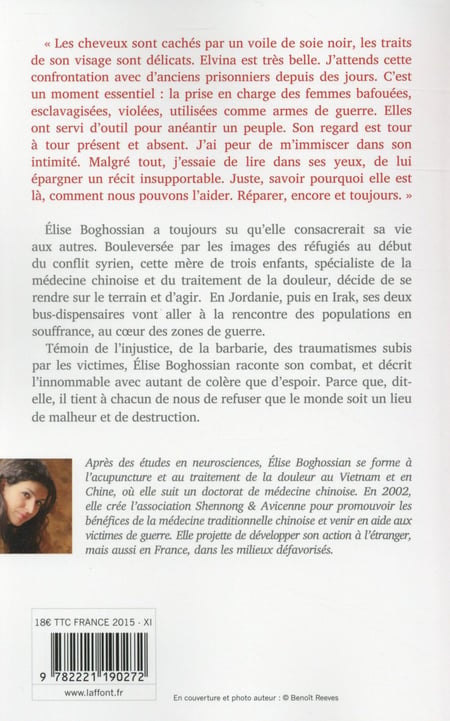 « Les cheveux sont cachés par un voile de soie noir, les traits de son visage sont délicats. Elvina est très belle. J'attends cette confrontation avec d'anciens prisonniers depuis des jours. C'est un moment essentiel : la prise en charge des femmes bafouées, esclavagisées, violées, utilisées comme armes de guerre. Elles ont servi d'outil pour anéantir un peuple. Son regard est tour à tour présent et absent. J'ai peur de m'immiscer dans son intimité. Malgré tout, j'essaie de lire dans ses yeux, de lui épargner un récit insupportable. Juste, savoir pourquoi elle est là, comment nous pouvons l'aider. Réparer, encore et toujours. »

Élise Boghossian a toujours su qu'elle consacrerait sa vie aux autres. Bouleversée par les images des réfugiés au début du conflit syrien, cette mère de trois enfants, spécialiste de la médecine chinoise et du traitement de la douleur, décide de se rendre sur le terrain et d'agir. En Jordanie, puis en Irak, ses deux bus-dispensaires vont aller à la rencontre des populations en souffrance, au cœur des zones de guerre.

Témoin de l'injustice, de la barbarie, des traumatismes subis par les victimes, Élise Boghossian raconte son combat, et décrit l'innommable avec autant de colère que d'espoir. Parce que, dit-elle, il tient à chacun de nous de refuser que le monde soit un lieu de malheur et de destruction.

Après des études en neurosciences, Élise Boghossian se forme à l'acupuncture et au traitement de la douleur au Vietnam et en Chine, où elle suit un doctorat de médecine chinoise. En 2002, elle crée l'association Shennong & Avicenne pour promouvoir les bénéfices de la médecine traditionnelle chinoise et venir en aide aux victimes de guerre. Elle projette de développer son action à l'étranger, mais aussi en France, dans les milieux défavorisés.

18€ TTC FRANCE 2015 - XI

9 782221 190272

www.laffont.fr

En couverture et photo auteur : © Benoît Reeves